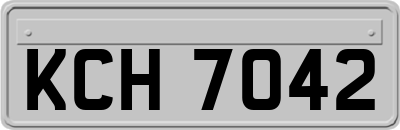 KCH 7042